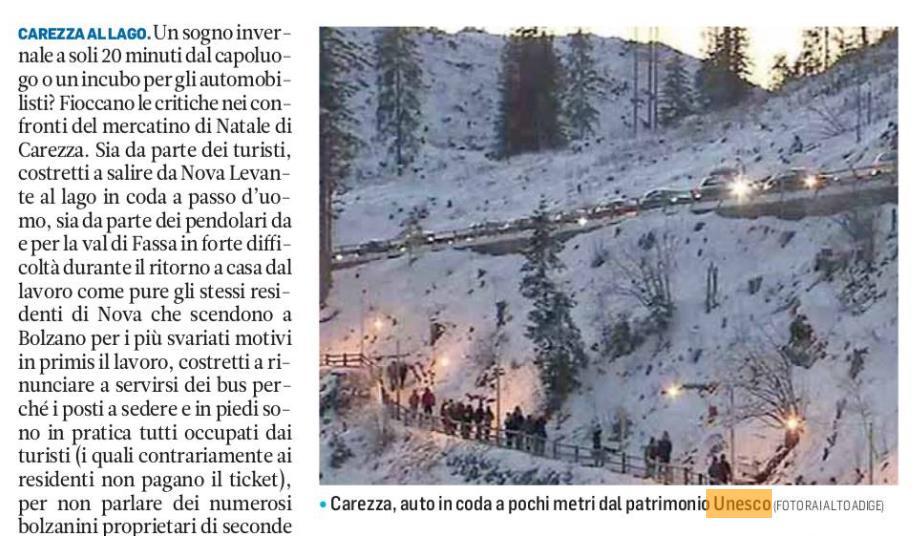 CAREZZA AL LAGO. Un sogno invernale a soli 20 minuti dal capoluogo o un incubo per gli automobilisti? Fioccano le critiche nei confronti del mercatino di Natale di Carezza. Sia da parte dei turisti, costretti a salire da Nova Levante al lago in coda a passo d'uomo, sia da parte dei pendolari da e per la val di Fassa in forte difficoltà durante il ritorno a casa dal lavoro come pure gli stessi residenti di Nova che scendono a Bolzano per i più svariati motivi in primis il lavoro, costretti a rinunciare a servirsi dei bus perché i posti a sedere e in piedi sono in pratica tutti occupati dai turisti (i quali contrariamente ai residenti non pagano il ticket), per non parlare dei numerosi bolzanini proprietari di seconde

• Carezza, auto in coda a pochi metri dal patrimonio Unesco (FOTO RAI ALTO ADIGE)